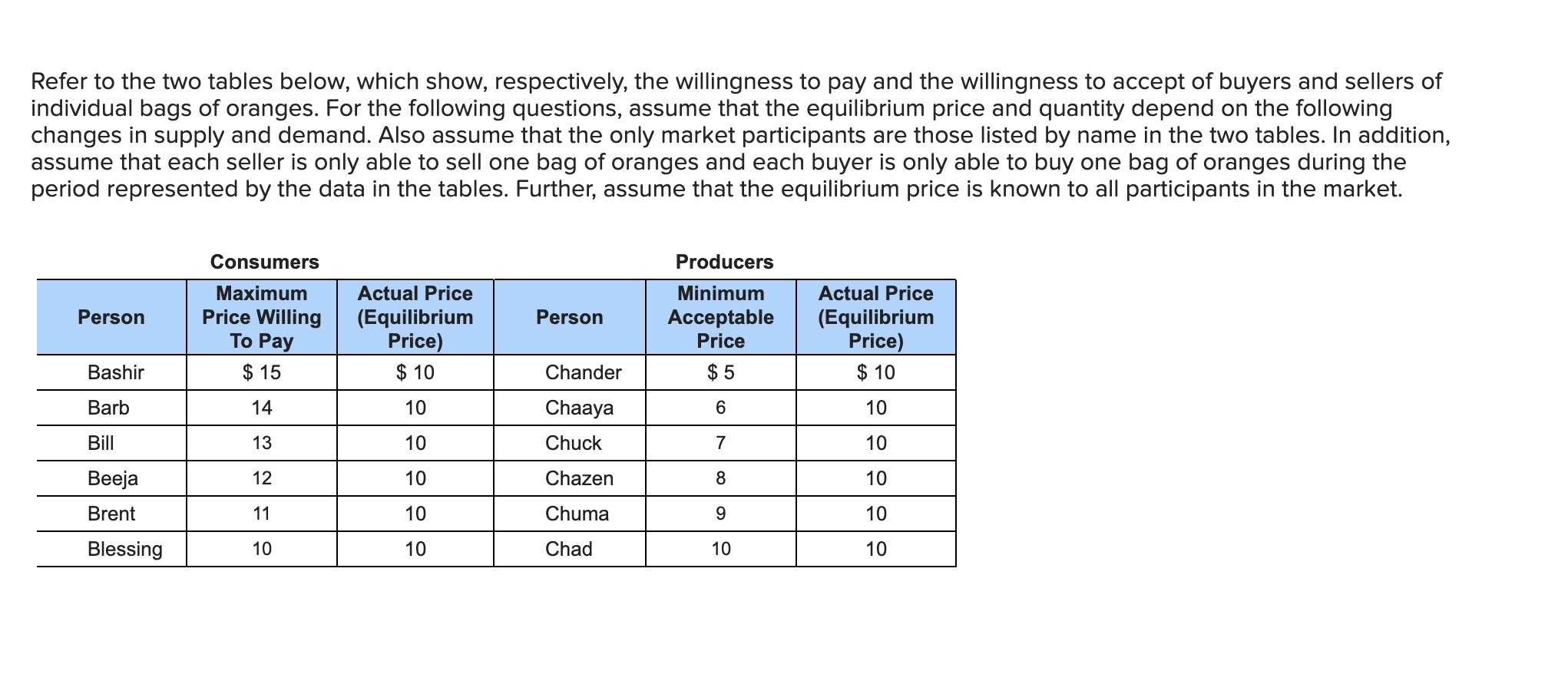 Refer to the two tables below, which show, respectively, the willingness to pay and the willingness to accept of buyers and sellers of individual bags of oranges. For the following questions, assume that the equilibrium price and quantity depend on the following changes in supply and demand. Also assume that the only market participants are those listed by name in the two tables. In addition, assume that each seller is only able to sell one bag of oranges and each buyer is only able to buy one bag of oranges during the period represented by the data in the tables. Further, assume that the equilibrium price is known to all participants in the market.

Consumers

| Person | Maximum Price Willing To Pay | Actual Price (Equilibrium Price) |
|---|---|---|
| Bashir | \$ 15 | \$ 10 |
| Barb | 14 | 10 |
| Bill | 13 | 10 |
| Beeja | 12 | 10 |
| Brent | 11 | 10 |
| Blessing | 10 | 10 |

Producers

| Person | Minimum Acceptable Price | Actual Price (Equilibrium Price) |
|---|---|---|
| Chander | \$ 5 | \$ 10 |
| Chaaya | 6 | 10 |
| Chuck | 7 | 10 |
| Chazen | 8 | 10 |
| Chuma | 9 | 10 |
| Chad | 10 | 10 |